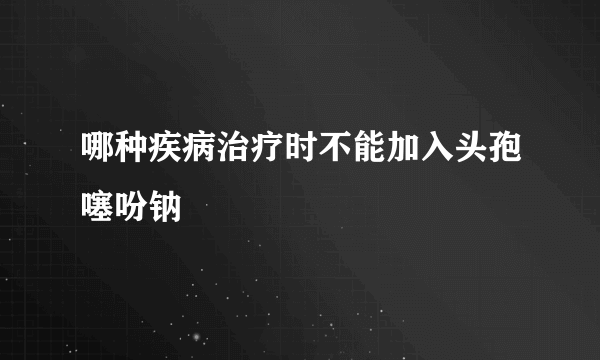 哪种疾病治疗时不能加入头孢噻吩钠